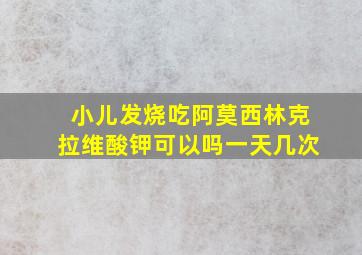 小儿发烧吃阿莫西林克拉维酸钾可以吗一天几次